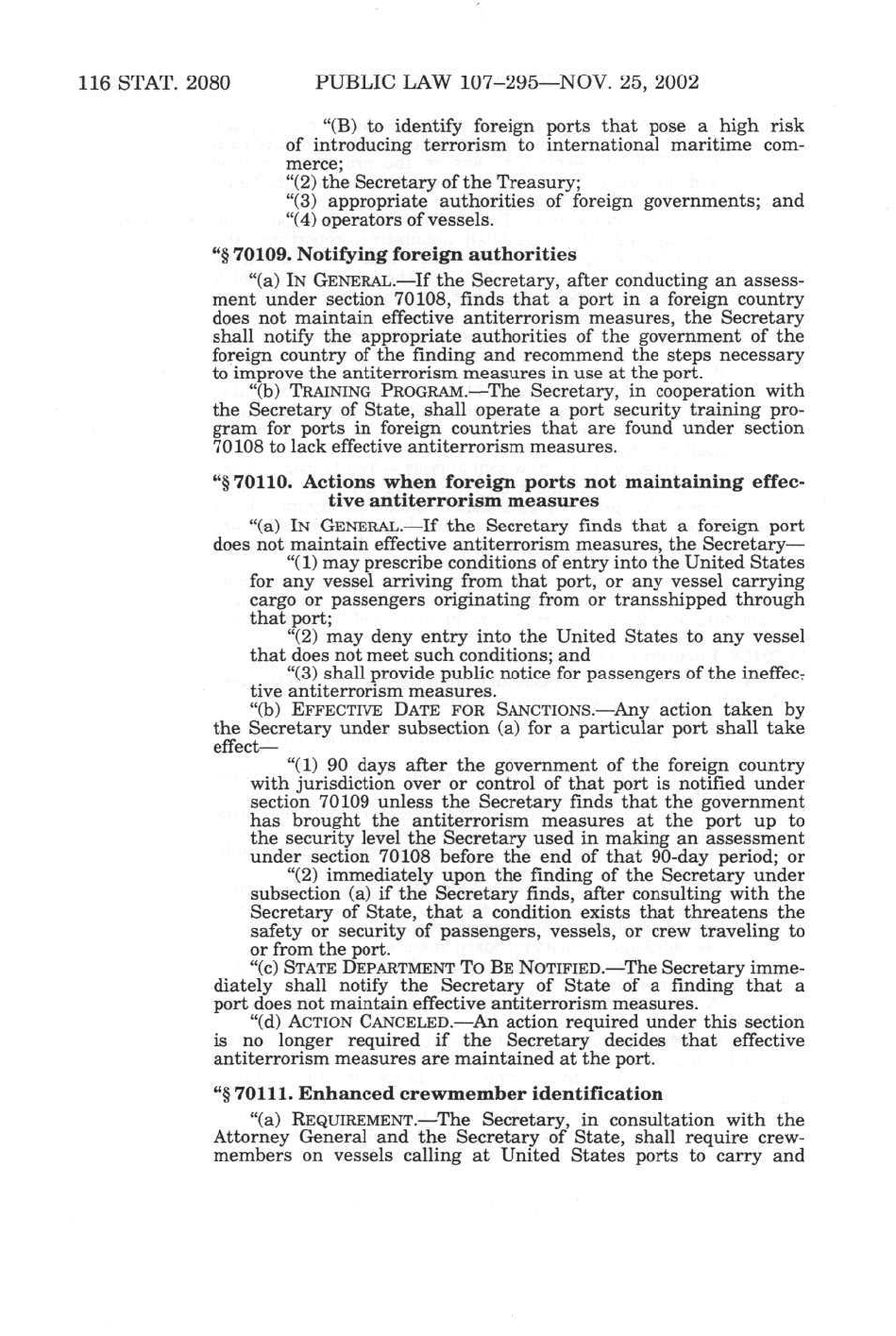 116 STAT. 2080 PUBLIC LAW 107–295—NOV. 25, 2002

"(B) to identify foreign ports that pose a high risk of introducing terrorism to international maritime commerce;

"(2) the Secretary of the Treasury;

"(3) appropriate authorities of foreign governments; and

"(4) operators of vessels.

"§ 70109. Notifying foreign authorities

"(a) IN GENERAL.—If the Secretary, after conducting an assessment under section 70108, finds that a port in a foreign country does not maintain effective antiterrorism measures, the Secretary shall notify the appropriate authorities of the government of the foreign country of the finding and recommend the steps necessary to improve the antiterrorism measures in use at the port.

"(b) TRAINING PROGRAM.—The Secretary, in cooperation with the Secretary of State, shall operate a port security training program for ports in foreign countries that are found under section 70108 to lack effective antiterrorism measures.

"§ 70110. Actions when foreign ports not maintaining effective antiterrorism measures

"(a) IN GENERAL.—If the Secretary finds that a foreign port does not maintain effective antiterrorism measures, the Secretary—

"(1) may prescribe conditions of entry into the United States for any vessel arriving from that port, or any vessel carrying cargo or passengers originating from or transshipped through that port;

"(2) may deny entry into the United States to any vessel that does not meet such conditions; and

"(3) shall provide public notice for passengers of the ineffective antiterrorism measures.

"(b) EFFECTIVE DATE FOR SANCTIONS.—Any action taken by the Secretary under subsection (a) for a particular port shall take effect—

"(1) 90 days after the government of the foreign country with jurisdiction over or control of that port is notified under section 70109 unless the Secretary finds that the government has brought the antiterrorism measures at the port up to the security level the Secretary used in making an assessment under section 70108 before the end of that 90-day period; or

"(2) immediately upon the finding of the Secretary under subsection (a) if the Secretary finds, after consulting with the Secretary of State, that a condition exists that threatens the safety or security of passengers, vessels, or crew traveling to or from the port.

"(c) STATE DEPARTMENT TO BE NOTIFIED.—The Secretary immediately shall notify the Secretary of State of a finding that a port does not maintain effective antiterrorism measures.

"(d) ACTION CANCELED.—An action required under this section is no longer required if the Secretary decides that effective antiterrorism measures are maintained at the port.

"§ 70111. Enhanced crewmember identification

"(a) REQUIREMENT.—The Secretary, in consultation with the Attorney General and the Secretary of State, shall require crewmembers on vessels calling at United States ports to carry and